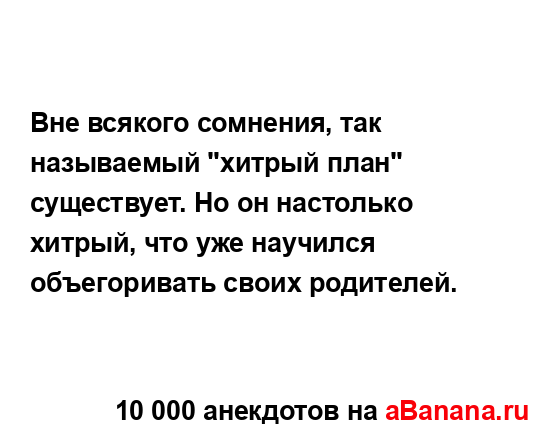 Вне всякого сомнения, так называемый "хитрый план" существует. Но он настолько хитрый, что уже научился объегоривать своих родителей.

10 000 анекдотов на aBanana.ru